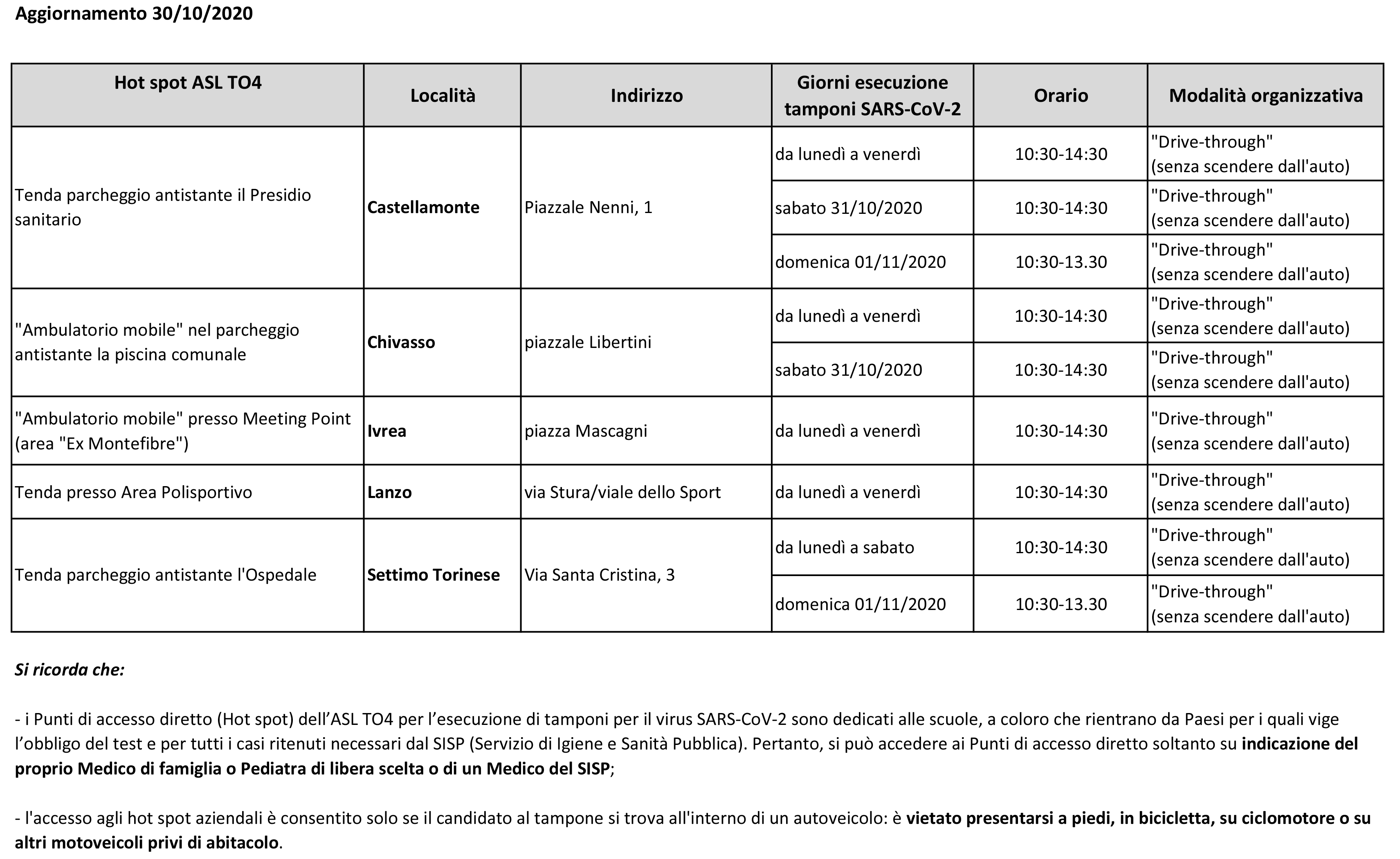 Aggiornamento 30/10/2020

| Hot spot ASL TO4 | Località | Indirizzo | Giorni esecuzione tamponi SARS-CoV-2 | Orario | Modalità organizzativa |
|---|---|---|---|---|---|
| Tenda parcheggio antistante il Presidio sanitario | Castellamonte | Piazzale Nenni, 1 | da lunedì a venerdì | 10:30-14:30 | "Drive-through" (senza scendere dall'auto) |
| | | | sabato 31/10/2020 | 10:30-14:30 | "Drive-through" (senza scendere dall'auto) |
| | | | domenica 01/11/2020 | 10:30-13.30 | "Drive-through" (senza scendere dall'auto) |
| "Ambulatorio mobile" nel parcheggio antistante la piscina comunale | Chivasso | piazzale Libertini | da lunedì a venerdì | 10:30-14:30 | "Drive-through" (senza scendere dall'auto) |
| | | | sabato 31/10/2020 | 10:30-14:30 | "Drive-through" (senza scendere dall'auto) |
| "Ambulatorio mobile" presso Meeting Point (area "Ex Montefibre") | Ivrea | piazza Mascagni | da lunedì a venerdì | 10:30-14:30 | "Drive-through" (senza scendere dall'auto) |
| Tenda presso Area Polisportivo | Lanzo | via Stura/viale dello Sport | da lunedì a venerdì | 10:30-14:30 | "Drive-through" (senza scendere dall'auto) |
| Tenda parcheggio antistante l'Ospedale | Settimo Torinese | Via Santa Cristina, 3 | da lunedì a sabato | 10:30-14:30 | "Drive-through" (senza scendere dall'auto) |
| | | | domenica 01/11/2020 | 10:30-13.30 | "Drive-through" (senza scendere dall'auto) |

Si ricorda che:

- i Punti di accesso diretto (Hot spot) dell'ASL TO4 per l'esecuzione di tamponi per il virus SARS-CoV-2 sono dedicati alle scuole, a coloro che rientrano da Paesi per i quali vige l'obbligo del test e per tutti i casi ritenuti necessari dal SISP (Servizio di Igiene e Sanità Pubblica). Pertanto, si può accedere ai Punti di accesso diretto soltanto su indicazione del proprio Medico di famiglia o Pediatra di libera scelta o di un Medico del SISP;

- l'accesso agli hot spot aziendali è consentito solo se il candidato al tampone si trova all'interno di un autoveicolo: è vietato presentarsi a piedi, in bicicletta, su ciclomotore o su altri motoveicoli privi di abitacolo.